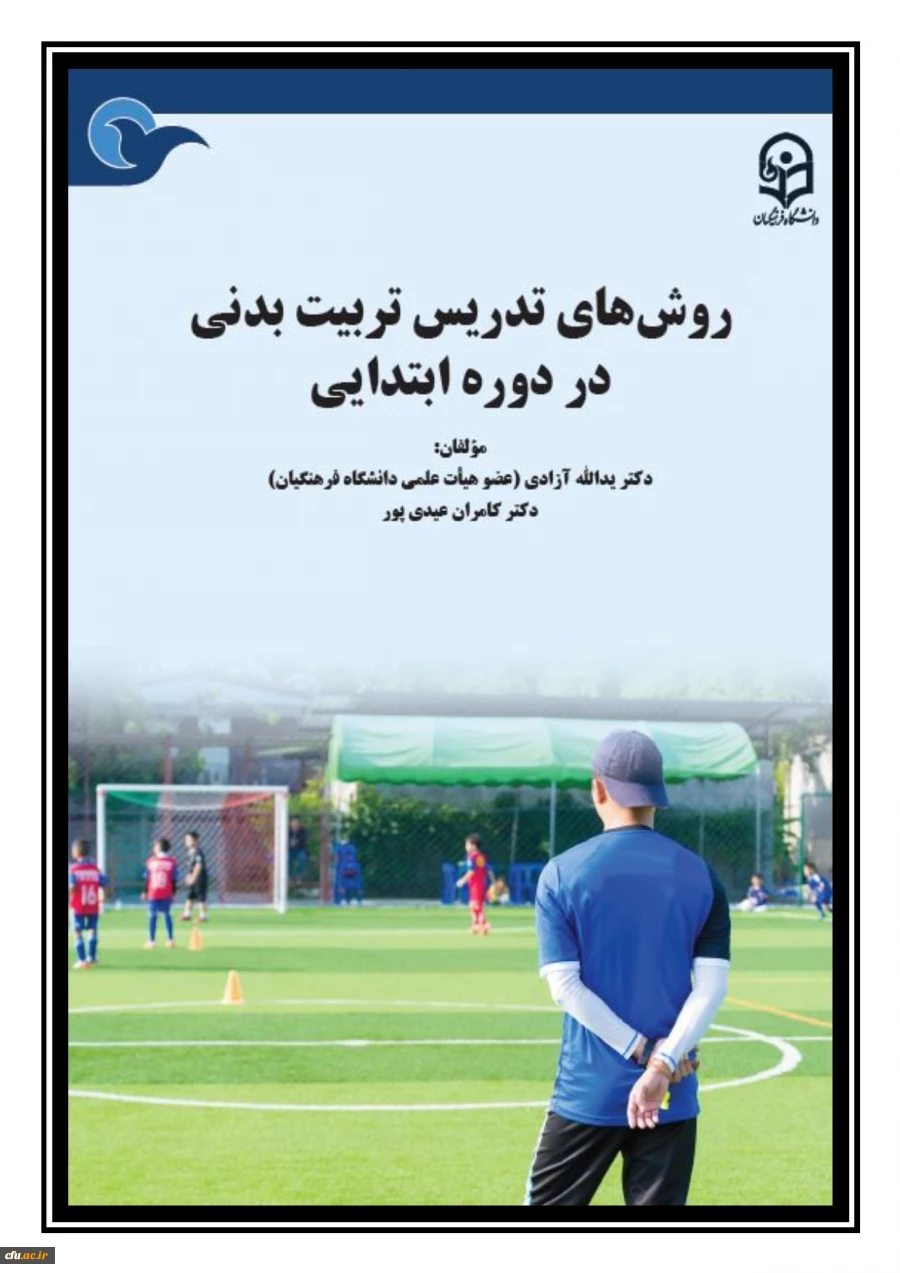 دانشگاه فرهنگیان

روش‌های تدریس تربیت بدنی
در دوره ابتدایی

مؤلفان:
دکتر یدالله آزادی (عضو هیأت علمی دانشگاه فرهنگیان)
دکتر کامران عیدی پور

cfu.ac.ir